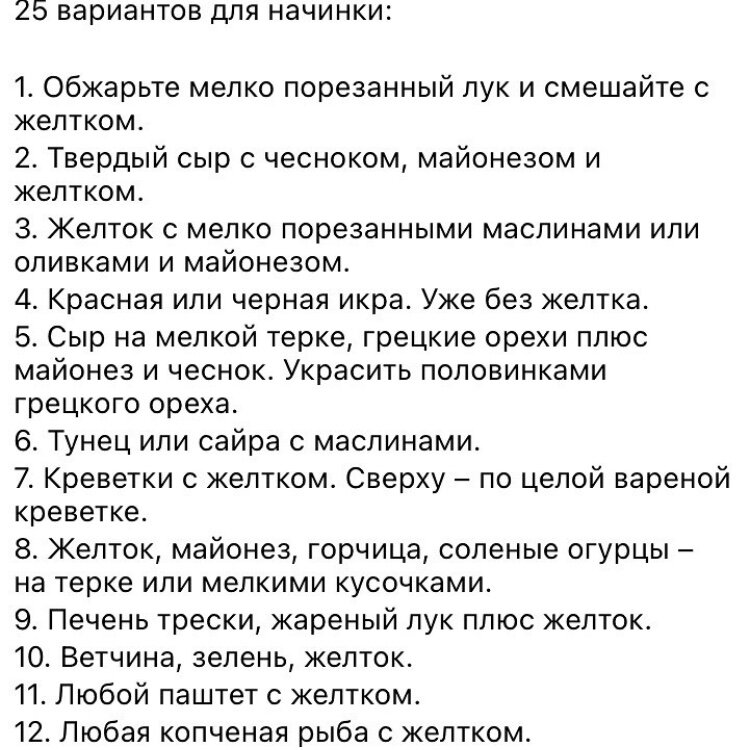 25 вариантов для начинки:

1. Обжарьте мелко порезанный лук и смешайте с желтком.
2. Твердый сыр с чесноком, майонезом и желтком.
3. Желток с мелко порезанными маслинами или оливками и майонезом.
4. Красная или черная икра. Уже без желтка.
5. Сыр на мелкой терке, грецкие орехи плюс майонез и чеснок. Украсить половинками грецкого ореха.
6. Тунец или сайра с маслинами.
7. Креветки с желтком. Сверху – по целой вареной креветке.
8. Желток, майонез, горчица, соленые огурцы – на терке или мелкими кусочками.
9. Печень трески, жареный лук плюс желток.
10. Ветчина, зелень, желток.
11. Любой паштет с желтком.
12. Любая копченая рыба с желтком.